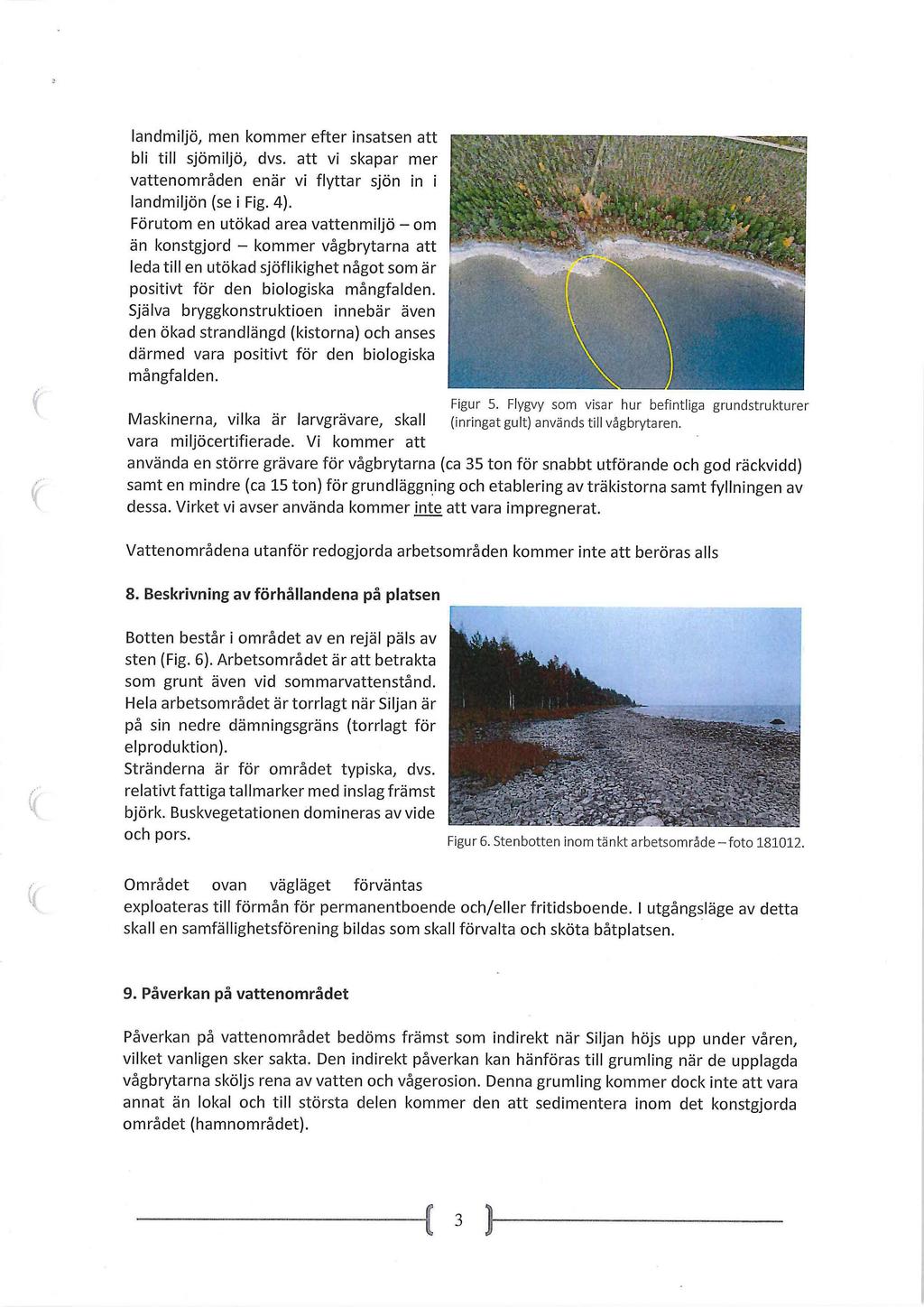 landmiljö, men kommer efter insatsen att bli till sjömiljö, dvs. att vi skapar mer vattenområden enär vi flyttar sjön in i landmiljön (se i Fig. 4). Förutom en utökad area vattenmiljö – om än konstgjord – kommer vågbrytarna att leda till en utökad sjöflikighet något som är positivt för den biologiska mångfalden. Själva bryggkonstruktioen innebär även den ökad strandlängd (kistorna) och anses därmed vara positivt för den biologiska mångfalden.

Figur 5. Flygvy som visar hur befintliga grundstrukturer (inringat gult) används till vågbrytaren.

Maskinerna, vilka är larvgrävare, skall vara miljöcertifierade. Vi kommer att använda en större grävare för vågbrytarna (ca 35 ton för snabbt utförande och god räckvidd) samt en mindre (ca 15 ton) för grundläggning och etablering av träkistorna samt fyllningen av dessa. Virket vi avser använda kommer inte att vara impregnerat.

Vattenområdena utanför redogjorda arbetsområden kommer inte att beröras alls

8. Beskrivning av förhållandena på platsen

Botten består i området av en rejäl päls av sten (Fig. 6). Arbetsområdet är att betrakta som grunt även vid sommarvattenstånd. Hela arbetsområdet är torrlagt när Siljan är på sin nedre dämningsgräns (torrlagt för elproduktion).
Stränderna är för området typiska, dvs. relativt fattiga tallmarker med inslag främst björk. Buskvegetationen domineras av vide och pors.

Figur 6. Stenbotten inom tänkt arbetsområde – foto 181012.

Området ovan vägläget förväntas exploateras till förmån för permanentboende och/eller fritidsboende. I utgångsläge av detta skall en samfällighetsförening bildas som skall förvalta och sköta båtplatsen.

9. Påverkan på vattenområdet

Påverkan på vattenområdet bedöms främst som indirekt när Siljan höjs upp under våren, vilket vanligen sker sakta. Den indirekt påverkan kan hänföras till grumling när de upplagda vågbrytarna sköljs rena av vatten och vågerosion. Denna grumling kommer dock inte att vara annat än lokal och till största delen kommer den att sedimentera inom det konstgjorda området (hamnområdet).

3